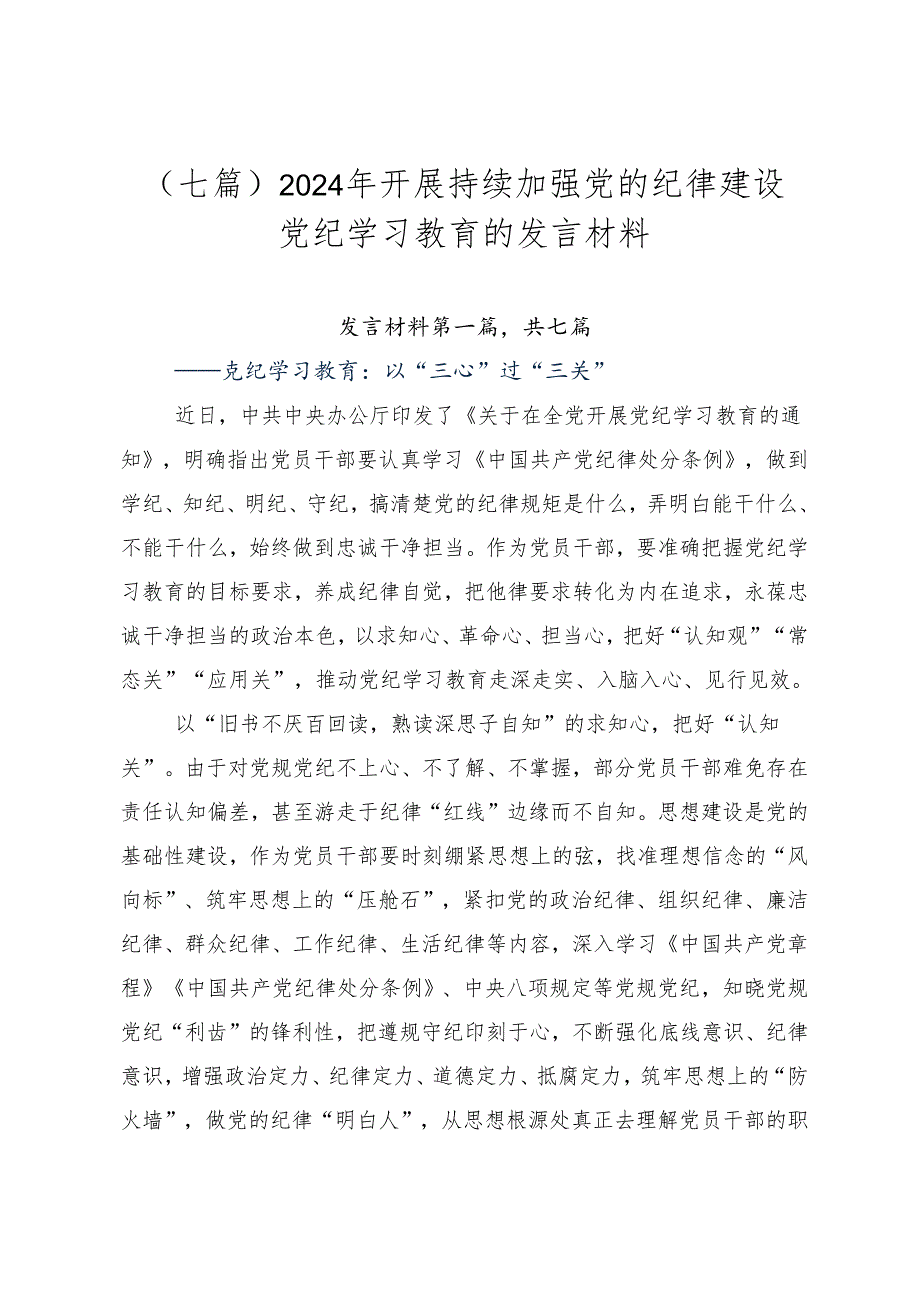 （七篇）2024年开展持续加强党的纪律建设党纪学习教育的发言材料

发言材料第一篇，共七篇

——克纪学习教育：以“三心”过“三关”

近日，中共中央办公厅印发了《关于在全党开展党纪学习教育的通知》，明确指出党员干部要认真学习《中国共产党纪律处分条例》，做到学纪、知纪、明纪、守纪，搞清楚党的纪律规矩是什么，弄明白能干什么、不能干什么，始终做到忠诚干净担当。作为党员干部，要准确把握党纪学习教育的目标要求，养成纪律自觉，把他律要求转化为内在追求，永葆忠诚干净担当的政治本色，以求知心、革命心、担当心，把好“认知观”“常态关”“应用关”，推动党纪学习教育走深走实、入脑入心、见行见效。

以“旧书不厌百回读，熟读深思子自知”的求知心，把好“认知关”。由于对党规党纪不上心、不了解、不掌握，部分党员干部难免存在责任认知偏差，甚至游走于纪律“红线”边缘而不自知。思想建设是党的基础性建设，作为党员干部要时刻绷紧思想上的弦，找准理想信念的“风向标”、筑牢思想上的“压舱石”，紧扣党的政治纪律、组织纪律、廉洁纪律、群众纪律、工作纪律、生活纪律等内容，深入学习《中国共产党章程》《中国共产党纪律处分条例》、中央八项规定等党规党纪，知晓党规党纪“利齿”的锋利性，把遵规守纪印刻于心，不断强化底线意识、纪律意识，增强政治定力、纪律定力、道德定力、抵腐定力，筑牢思想上的“防火墙”，做党的纪律“明白人”，从思想根源处真正去理解党员干部的职